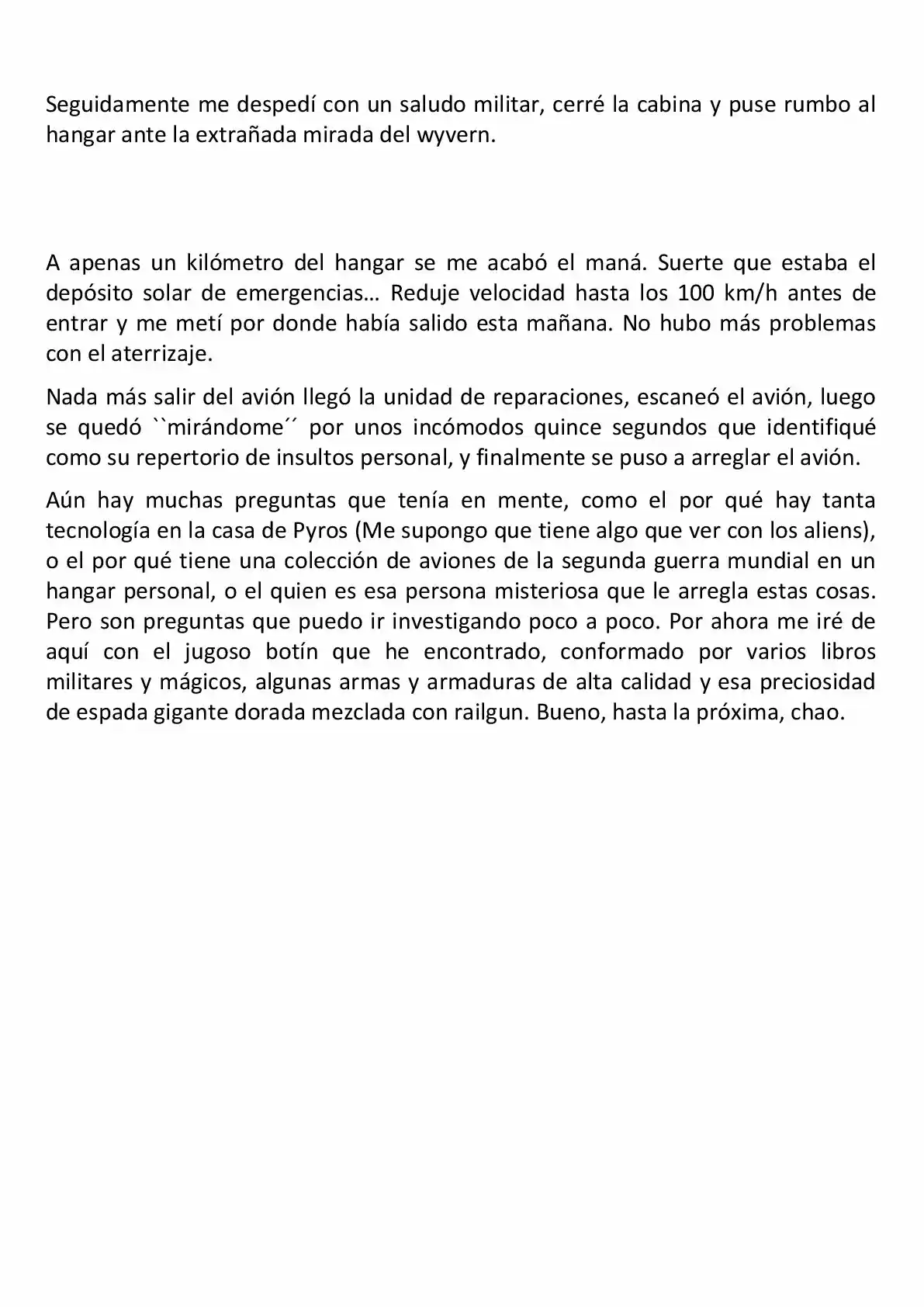 Seguidamente me despedí con un saludo militar, cerré la cabina y puse rumbo al hangar ante la extrañada mirada del wyvern.

A apenas un kilómetro del hangar se me acabó el maná. Suerte que estaba el depósito solar de emergencias… Reduje velocidad hasta los 100 km/h antes de entrar y me metí por donde había salido esta mañana. No hubo más problemas con el aterrizaje.

Nada más salir del avión llegó la unidad de reparaciones, escaneó el avión, luego se quedó ``mirándome´´ por unos incómodos quince segundos que identifiqué como su repertorio de insultos personal, y finalmente se puso a arreglar el avión.

Aún hay muchas preguntas que tenía en mente, como el por qué hay tanta tecnología en la casa de Pyros (Me supongo que tiene algo que ver con los aliens), o el por qué tiene una colección de aviones de la segunda guerra mundial en un hangar personal, o el quien es esa persona misteriosa que le arregla estas cosas. Pero son preguntas que puedo ir investigando poco a poco. Por ahora me iré de aquí con el jugoso botín que he encontrado, conformado por varios libros militares y mágicos, algunas armas y armaduras de alta calidad y esa preciosidad de espada gigante dorada mezclada con railgun. Bueno, hasta la próxima, chao.